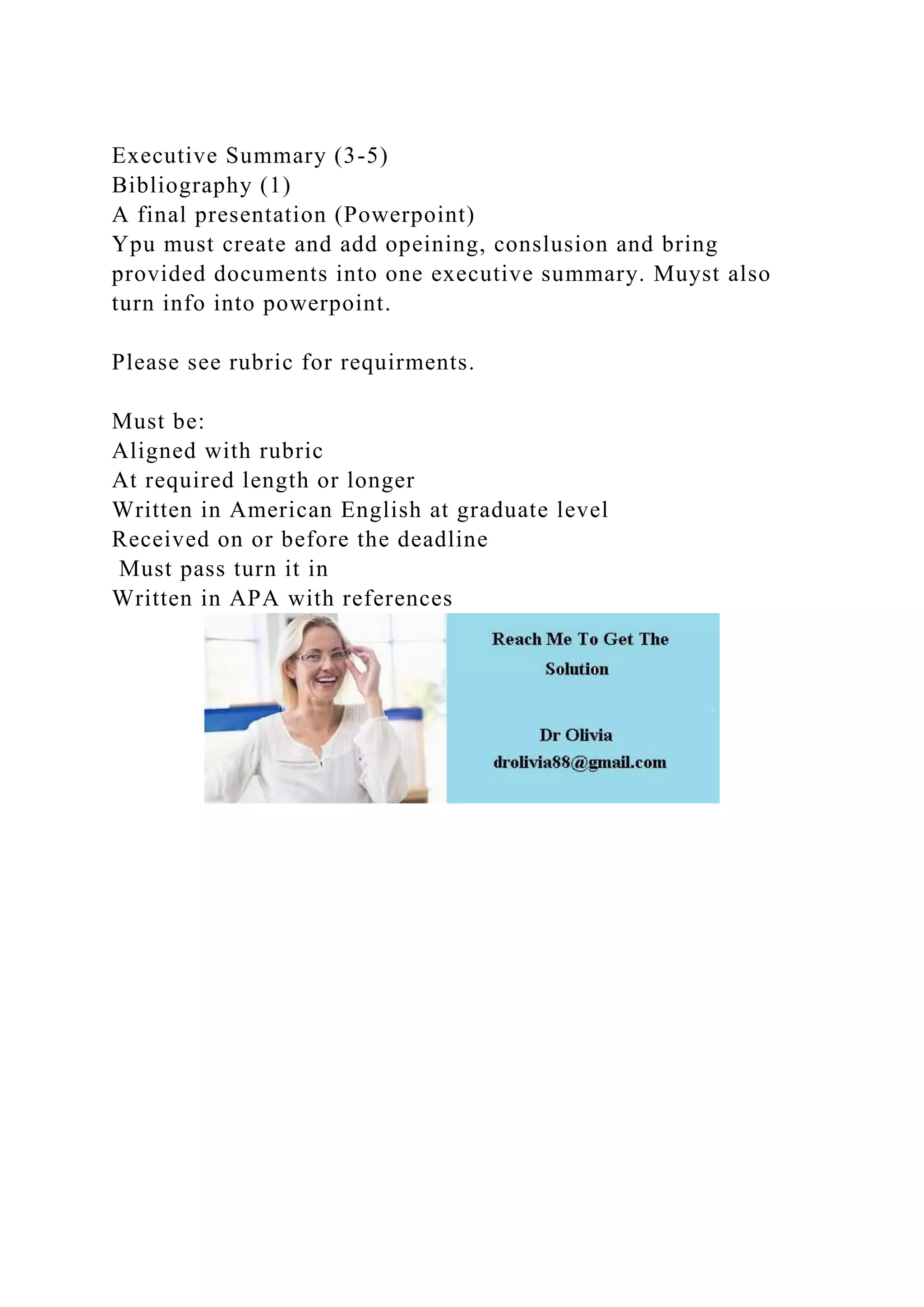 Executive Summary (3-5)
Bibliography (1)
A final presentation (Powerpoint)
Ypu must create and add opeining, conslusion and bring provided documents into one executive summary. Muyst also turn info into powerpoint.

Please see rubric for requirments.

Must be:
Aligned with rubric
At required length or longer
Written in American English at graduate level
Received on or before the deadline
Must pass turn it in
Written in APA with references

Reach Me To Get The Solution

Dr Olivia
drolivia88@gmail.com